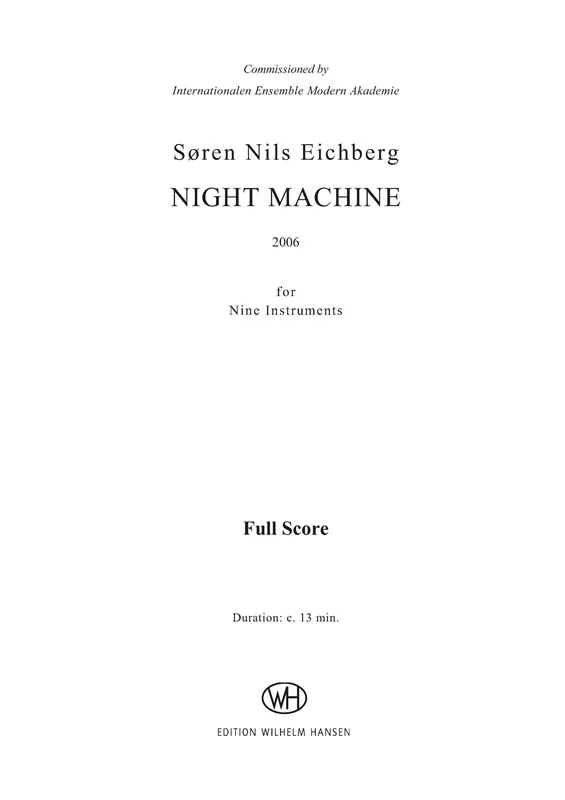 Commissioned by
Internationalen Ensemble Modern Akademie

Søren Nils Eichberg

NIGHT MACHINE

2006

for
Nine Instruments

Full Score

Duration: c. 13 min.

WH

EDITION WILHELM HANSEN